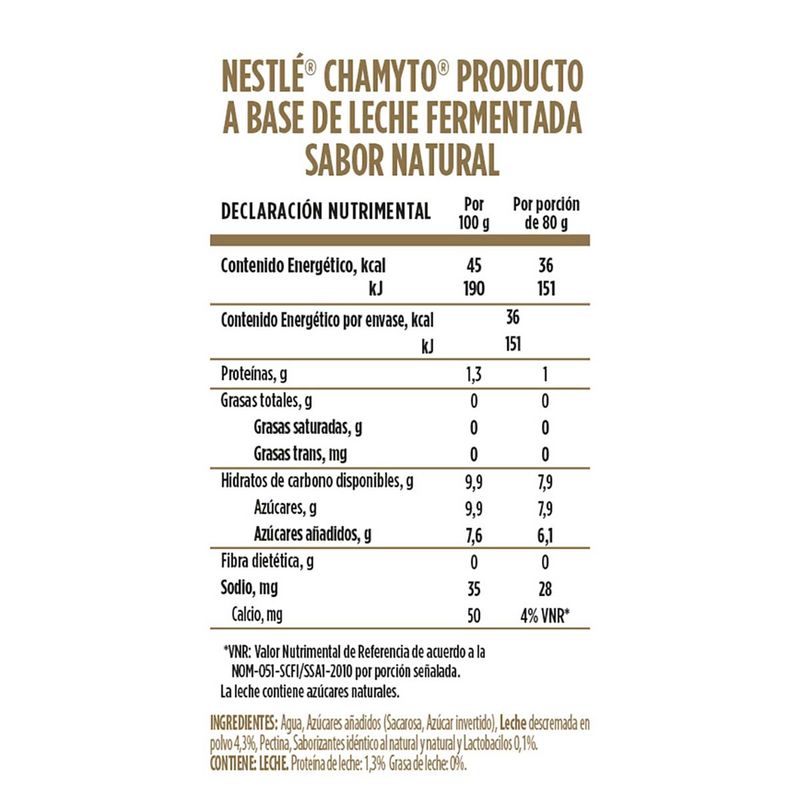 NESTLÉ® CHAMYTO® PRODUCTO A BASE DE LECHE FERMENTADA SABOR NATURAL

| DECLARACIÓN NUTRIMENTAL | Por 100 g | Por porción de 80 g |
|---|---|---|
| Contenido Energético, kcal | 45 | 36 |
| kJ | 190 | 151 |
| Contenido Energético por envase, kcal | 36 | |
| kJ | 151 | |
| Proteínas, g | 1,3 | 1 |
| Grasas totales, g | 0 | 0 |
| Grasas saturadas, g | 0 | 0 |
| Grasas trans, mg | 0 | 0 |
| Hidratos de carbono disponibles, g | 9,9 | 7,9 |
| Azúcares, g | 9,9 | 7,9 |
| Azúcares añadidos, g | 7,6 | 6,1 |
| Fibra dietética, g | 0 | 0 |
| Sodio, mg | 35 | 28 |
| Calcio, mg | 50 | 4% VNR* |

*VNR: Valor Nutrimental de Referencia de acuerdo a la NOM-051-SCFI/SSA1-2010 por porción señalada.
La leche contiene azúcares naturales.

INGREDIENTES: Agua, Azúcares añadidos (Sacarosa, Azúcar invertido), Leche descremada en polvo 4,3%, Pectina, Saborizantes idéntico al natural y natural y Lactobacilos 0,1%.
CONTIENE: LECHE. Proteína de leche: 1,3% Grasa de leche: 0%.